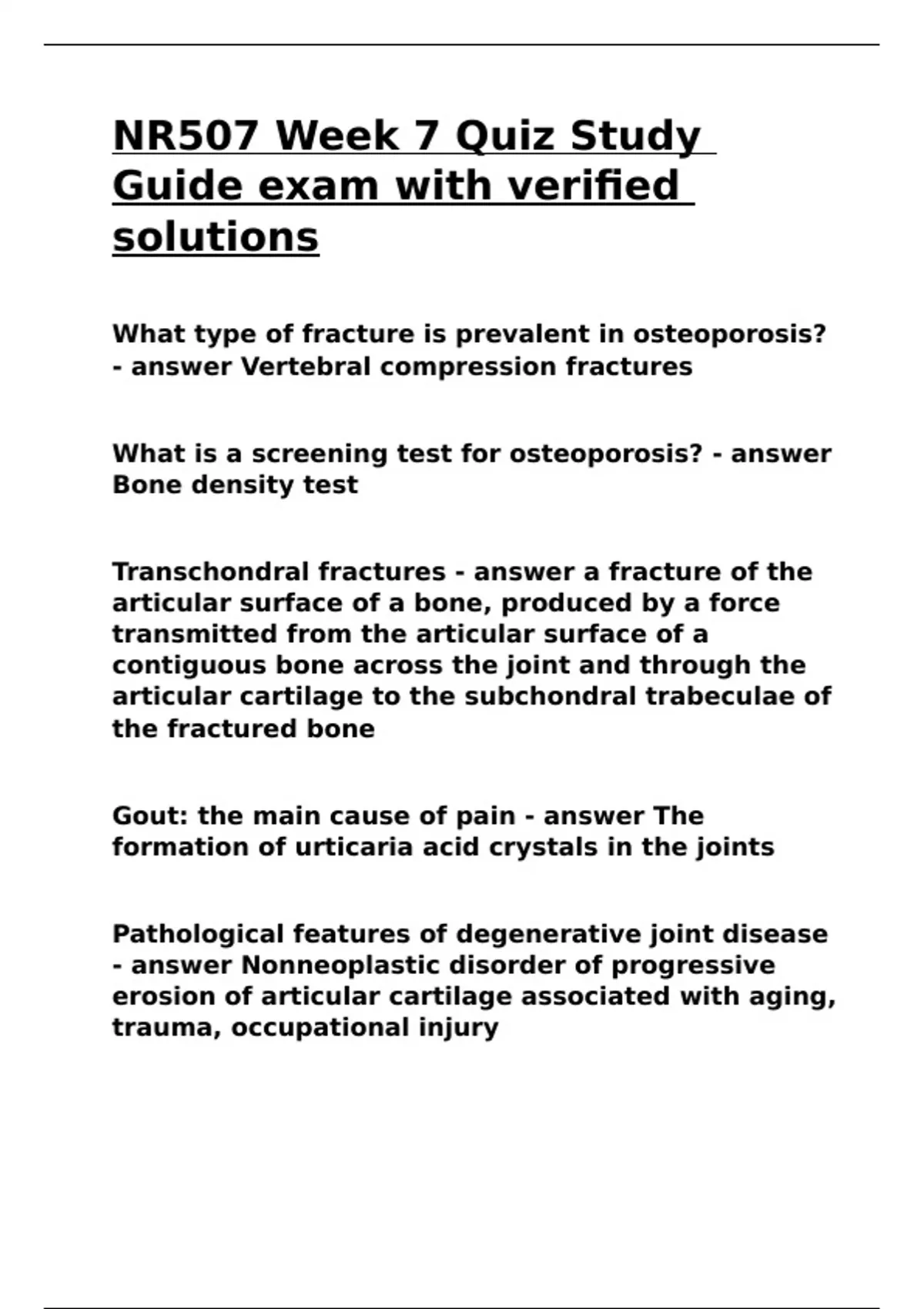 NR507 Week 7 Quiz Study Guide exam with verified solutions

What type of fracture is prevalent in osteoporosis? - answer Vertebral compression fractures

What is a screening test for osteoporosis? - answer Bone density test

Transchondral fractures - answer a fracture of the articular surface of a bone, produced by a force transmitted from the articular surface of a contiguous bone across the joint and through the articular cartilage to the subchondral trabeculae of the fractured bone

Gout: the main cause of pain - answer The formation of urticaria acid crystals in the joints

Pathological features of degenerative joint disease - answer Nonneoplastic disorder of progressive erosion of articular cartilage associated with aging, trauma, occupational injury